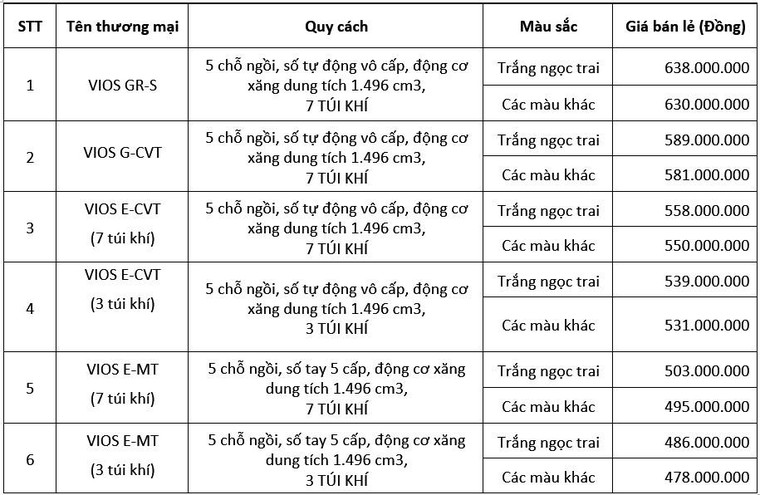 | STT | Tên thương mại | Quy cách | Màu sắc | Giá bán lẻ (Đồng) |
|---|---|---|---|---|
| 1 | VIOS GR-S | 5 chỗ ngồi, số tự động vô cấp, động cơ xăng dung tích 1.496 cm3, 7 TÚI KHÍ | Trắng ngọc trai | 638.000.000 |
| | | | Các màu khác | 630.000.000 |
| 2 | VIOS G-CVT | 5 chỗ ngồi, số tự động vô cấp, động cơ xăng dung tích 1.496 cm3, 7 TÚI KHÍ | Trắng ngọc trai | 589.000.000 |
| | | | Các màu khác | 581.000.000 |
| 3 | VIOS E-CVT (7 túi khí) | 5 chỗ ngồi, số tự động vô cấp, động cơ xăng dung tích 1.496 cm3, 7 TÚI KHÍ | Trắng ngọc trai | 558.000.000 |
| | | | Các màu khác | 550.000.000 |
| 4 | VIOS E-CVT (3 túi khí) | 5 chỗ ngồi, số tự động vô cấp, động cơ xăng dung tích 1.496 cm3, 3 TÚI KHÍ | Trắng ngọc trai | 539.000.000 |
| | | | Các màu khác | 531.000.000 |
| 5 | VIOS E-MT (7 túi khí) | 5 chỗ ngồi, số tay 5 cấp, động cơ xăng dung tích 1.496 cm3, 7 TÚI KHÍ | Trắng ngọc trai | 503.000.000 |
| | | | Các màu khác | 495.000.000 |
| 6 | VIOS E-MT (3 túi khí) | 5 chỗ ngồi, số tay 5 cấp, động cơ xăng dung tích 1.496 cm3, 3 TÚI KHÍ | Trắng ngọc trai | 486.000.000 |
| | | | Các màu khác | 478.000.000 |